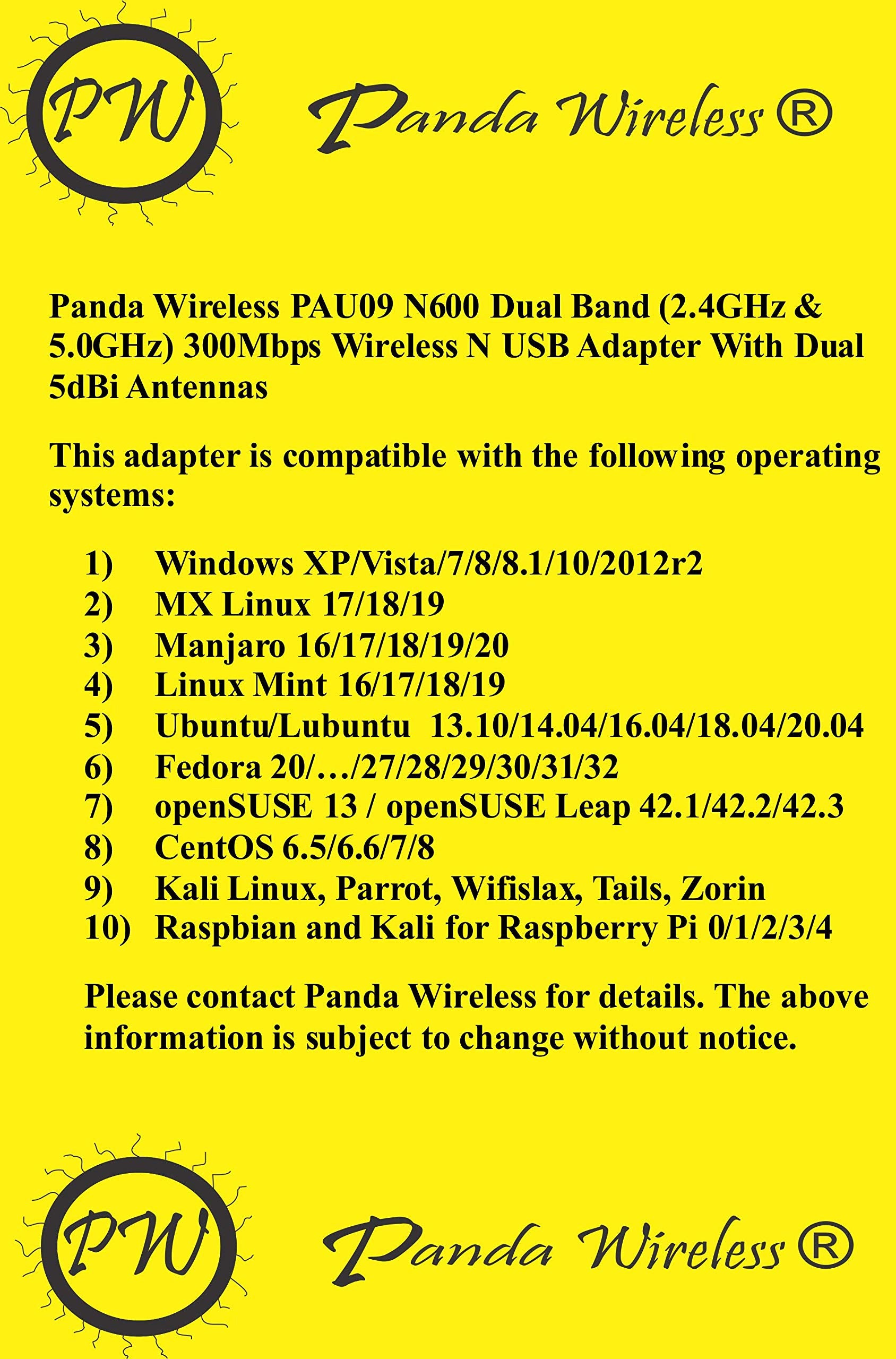 PW

Panda Wireless ®

Panda Wireless PAU09 N600 Dual Band (2.4GHz & 5.0GHz) 300Mbps Wireless N USB Adapter With Dual 5dBi Antennas

This adapter is compatible with the following operating systems:

1) Windows XP/Vista/7/8/8.1/10/2012r2
2) MX Linux 17/18/19
3) Manjaro 16/17/18/19/20
4) Linux Mint 16/17/18/19
5) Ubuntu/Lubuntu 13.10/14.04/16.04/18.04/20.04
6) Fedora 20/…/27/28/29/30/31/32
7) openSUSE 13 / openSUSE Leap 42.1/42.2/42.3
8) CentOS 6.5/6.6/7/8
9) Kali Linux, Parrot, Wifislax, Tails, Zorin
10) Raspbian and Kali for Raspberry Pi 0/1/2/3/4

Please contact Panda Wireless for details. The above information is subject to change without notice.

PW

Panda Wireless ®